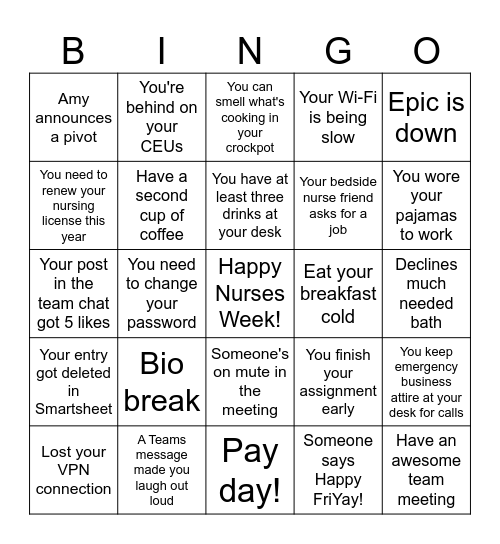 | B | I | N | G | O |
|---|---|---|---|---|
| Amy announces a pivot | You're behind on your CEUs | You can smell what's cooking in your crockpot | Your Wi-Fi is being slow | Epic is down |
| You need to renew your nursing license this year | Have a second cup of coffee | You have at least three drinks at your desk | Your bedside nurse friend asks for a job | You wore your pajamas to work |
| Your post in the team chat got 5 likes | You need to change your password | Happy Nurses Week! | Eat your breakfast cold | Declines much needed bath |
| Your entry got deleted in Smartsheet | Bio break | Someone's on mute in the meeting | You finish your assignment early | You keep emergency business attire at your desk for calls |
| Lost your VPN connection | A Teams message made you laugh out loud | Pay day! | Someone says Happy FriYay! | Have an awesome team meeting |